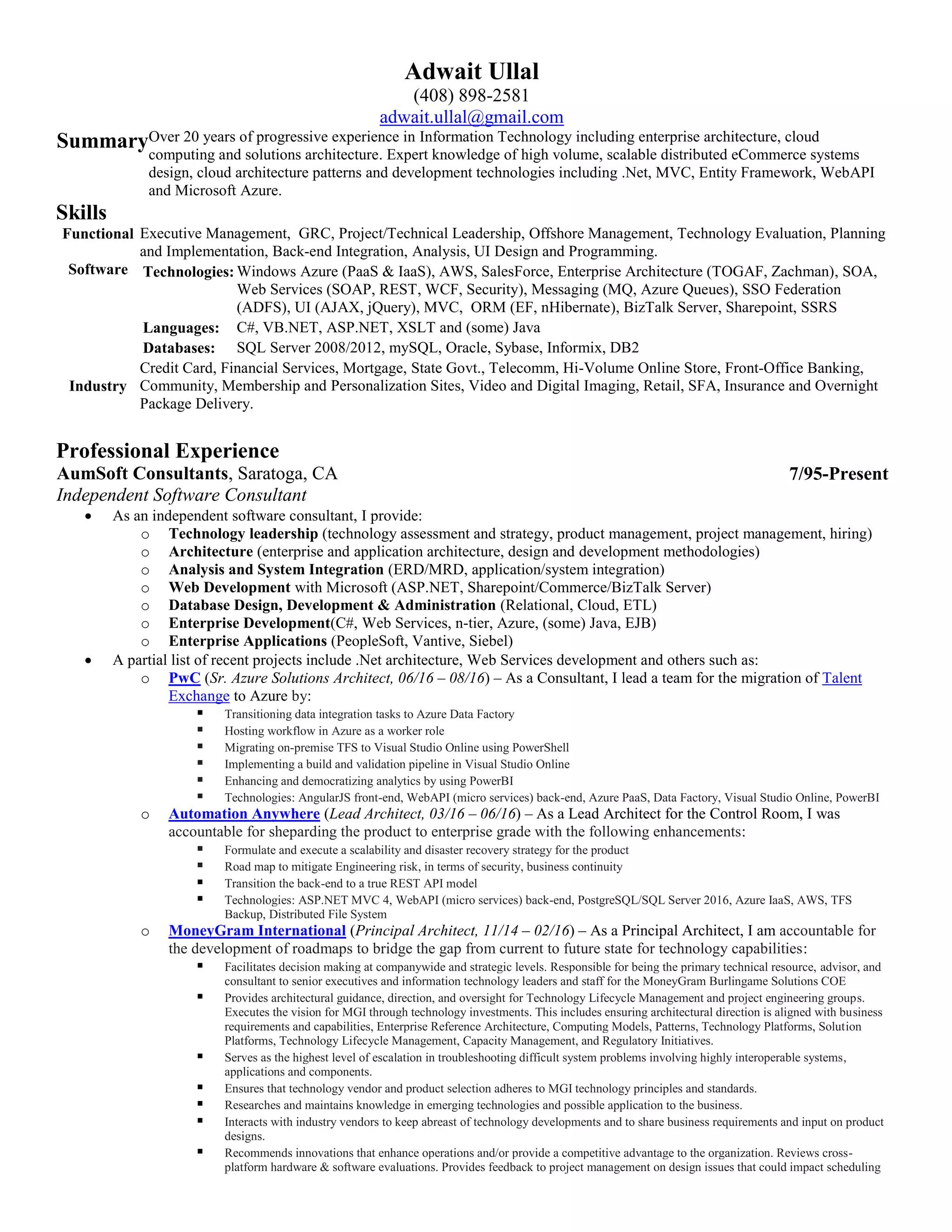 Adwait Ullal
(408) 898-2581
adwait.ullal@gmail.com

Summary Over 20 years of progressive experience in Information Technology including enterprise architecture, cloud computing and solutions architecture. Expert knowledge of high volume, scalable distributed eCommerce systems design, cloud architecture patterns and development technologies including .Net, MVC, Entity Framework, WebAPI and Microsoft Azure.

Skills

Functional Executive Management, GRC, Project/Technical Leadership, Offshore Management, Technology Evaluation, Planning and Implementation, Back-end Integration, Analysis, UI Design and Programming.

Software Technologies: Windows Azure (PaaS & IaaS), AWS, SalesForce, Enterprise Architecture (TOGAF, Zachman), SOA, Web Services (SOAP, REST, WCF, Security), Messaging (MQ, Azure Queues), SSO Federation (ADFS), UI (AJAX, jQuery), MVC, ORM (EF, nHibernate), BizTalk Server, Sharepoint, SSRS

Languages: C#, VB.NET, ASP.NET, XSLT and (some) Java

Databases: SQL Server 2008/2012, mySQL, Oracle, Sybase, Informix, DB2

Industry Credit Card, Financial Services, Mortgage, State Govt., Telecomm, Hi-Volume Online Store, Front-Office Banking, Community, Membership and Personalization Sites, Video and Digital Imaging, Retail, SFA, Insurance and Overnight Package Delivery.

Professional Experience

AumSoft Consultants, Saratoga, CA 7/95-Present

Independent Software Consultant

• As an independent software consultant, I provide:
  o Technology leadership (technology assessment and strategy, product management, project management, hiring)
  o Architecture (enterprise and application architecture, design and development methodologies)
  o Analysis and System Integration (ERD/MRD, application/system integration)
  o Web Development with Microsoft (ASP.NET, Sharepoint/Commerce/BizTalk Server)
  o Database Design, Development & Administration (Relational, Cloud, ETL)
  o Enterprise Development(C#, Web Services, n-tier, Azure, (some) Java, EJB)
  o Enterprise Applications (PeopleSoft, Vantive, Siebel)
• A partial list of recent projects include .Net architecture, Web Services development and others such as:
  o PwC (Sr. Azure Solutions Architect, 06/16 – 08/16) – As a Consultant, I lead a team for the migration of Talent Exchange to Azure by:
    ▪ Transitioning data integration tasks to Azure Data Factory
    ▪ Hosting workflow in Azure as a worker role
    ▪ Migrating on-premise TFS to Visual Studio Online using PowerShell
    ▪ Implementing a build and validation pipeline in Visual Studio Online
    ▪ Enhancing and democratizing analytics by using PowerBI
    ▪ Technologies: AngularJS front-end, WebAPI (micro services) back-end, Azure PaaS, Data Factory, Visual Studio Online, PowerBI
  o Automation Anywhere (Lead Architect, 03/16 – 06/16) – As a Lead Architect for the Control Room, I was accountable for sheparding the product to enterprise grade with the following enhancements:
    ▪ Formulate and execute a scalability and disaster recovery strategy for the product
    ▪ Road map to mitigate Engineering risk, in terms of security, business continuity
    ▪ Transition the back-end to a true REST API model
    ▪ Technologies: ASP.NET MVC 4, WebAPI (micro services) back-end, PostgreSQL/SQL Server 2016, Azure IaaS, AWS, TFS Backup, Distributed File System
  o MoneyGram International (Principal Architect, 11/14 – 02/16) – As a Principal Architect, I am accountable for the development of roadmaps to bridge the gap from current to future state for technology capabilities:
    ▪ Facilitates decision making at companywide and strategic levels. Responsible for being the primary technical resource, advisor, and consultant to senior executives and information technology leaders and staff for the MoneyGram Burlingame Solutions COE
    ▪ Provides architectural guidance, direction, and oversight for Technology Lifecycle Management and project engineering groups. Executes the vision for MGI through technology investments. This includes ensuring architectural direction is aligned with business requirements and capabilities, Enterprise Reference Architecture, Computing Models, Patterns, Technology Platforms, Solution Platforms, Technology Lifecycle Management, Capacity Management, and Regulatory Initiatives.
    ▪ Serves as the highest level of escalation in troubleshooting difficult system problems involving highly interoperable systems, applications and components.
    ▪ Ensures that technology vendor and product selection adheres to MGI technology principles and standards.
    ▪ Researches and maintains knowledge in emerging technologies and possible application to the business.
    ▪ Interacts with industry vendors to keep abreast of technology developments and to share business requirements and input on product designs.
    ▪ Recommends innovations that enhance operations and/or provide a competitive advantage to the organization. Reviews cross-platform hardware & software evaluations. Provides feedback to project management on design issues that could impact scheduling